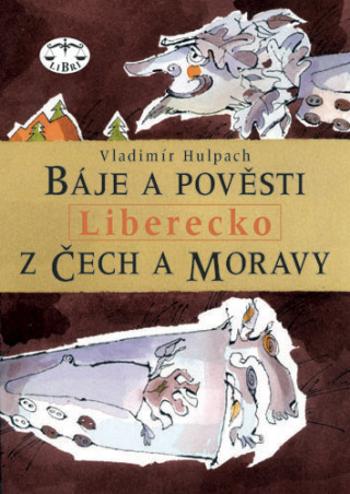 LIBRI

Vladimír Hulpach

BÁJE A POVĚSTI

Liberecko

Z ČECH A MORAVY